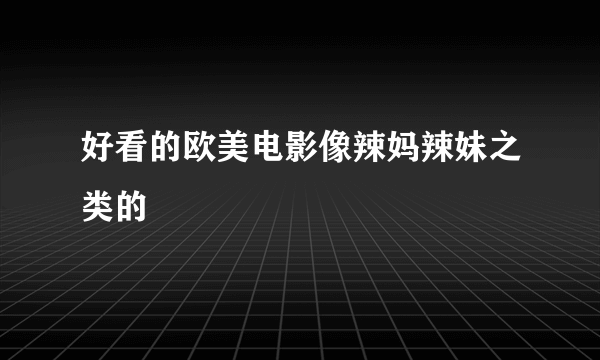 好看的欧美电影像辣妈辣妹之类的